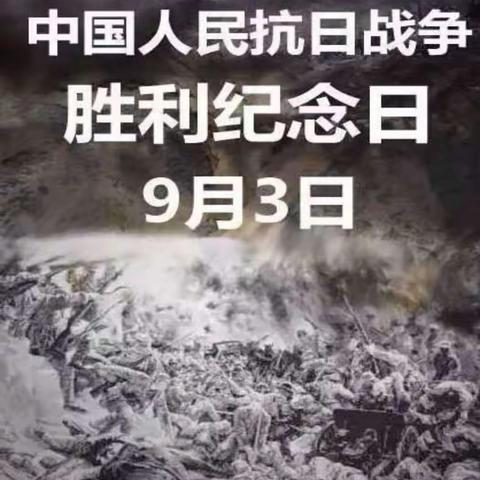 中国人民抗日战争
胜利纪念日
9月3日